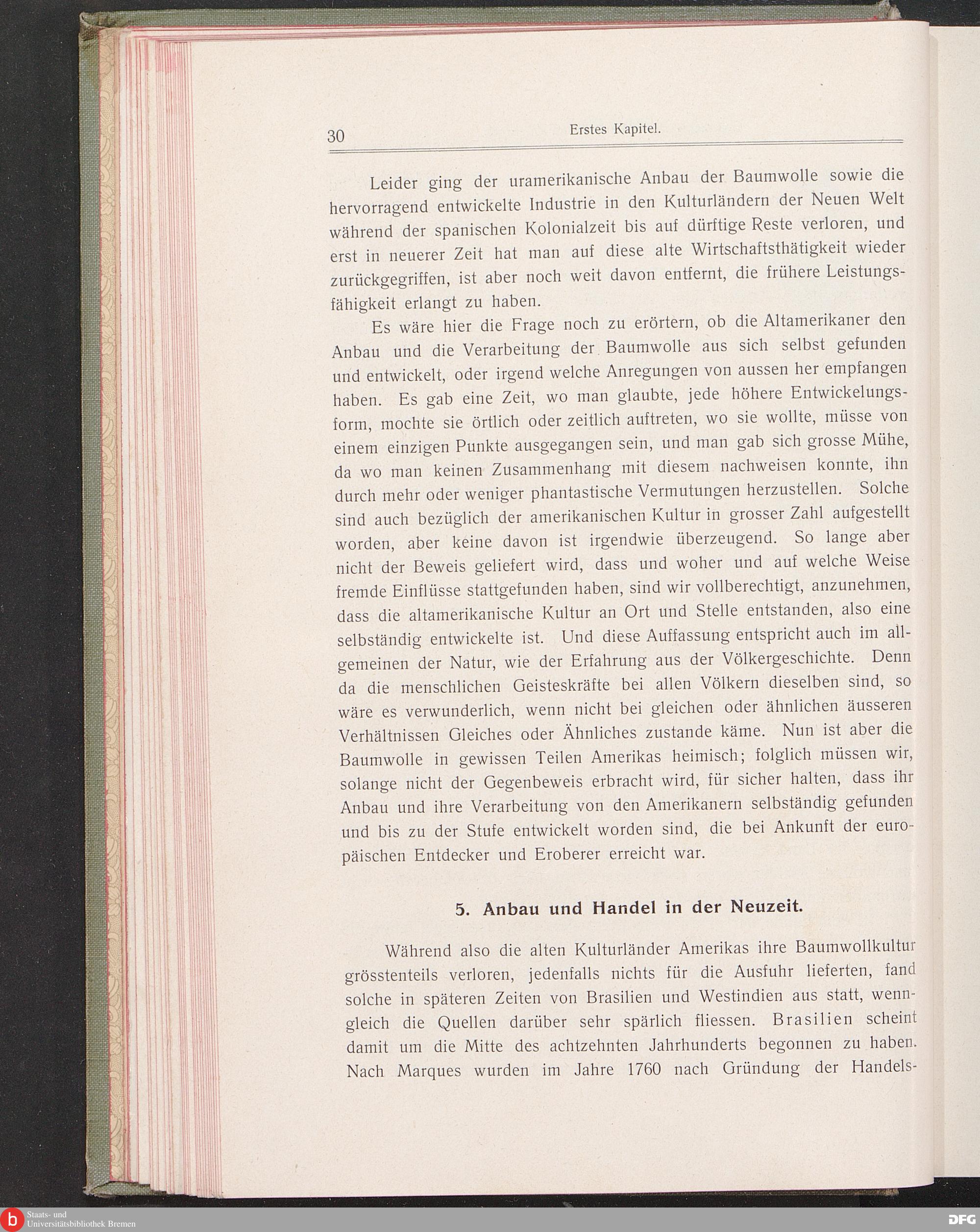 30 Erstes Kapitel.

Leider ging der uramerikanische Anbau der Baumwolle sowie die hervorragend entwickelte Industrie in den Kulturländern der Neuen Welt während der spanischen Kolonialzeit bis auf dürftige Reste verloren, und erst in neuerer Zeit hat man auf diese alte Wirtschaftsthätigkeit wieder zurückgegriffen, ist aber noch weit davon entfernt, die frühere Leistungsfähigkeit erlangt zu haben.

Es wäre hier die Frage noch zu erörtern, ob die Altamerikaner den Anbau und die Verarbeitung der Baumwolle aus sich selbst gefunden und entwickelt, oder irgend welche Anregungen von aussen her empfangen haben. Es gab eine Zeit, wo man glaubte, jede höhere Entwickelungsform, mochte sie örtlich oder zeitlich auftreten, wo sie wollte, müsse von einem einzigen Punkte ausgegangen sein, und man gab sich grosse Mühe, da wo man keinen Zusammenhang mit diesem nachweisen konnte, ihn durch mehr oder weniger phantastische Vermutungen herzustellen. Solche sind auch bezüglich der amerikanischen Kultur in grosser Zahl aufgestellt worden, aber keine davon ist irgendwie überzeugend. So lange aber nicht der Beweis geliefert wird, dass und woher und auf welche Weise fremde Einflüsse stattgefunden haben, sind wir vollberechtigt, anzunehmen, dass die altamerikanische Kultur an Ort und Stelle entstanden, also eine selbständig entwickelte ist. Und diese Auffassung entspricht auch im allgemeinen der Natur, wie der Erfahrung aus der Völkergeschichte. Denn da die menschlichen Geisteskräfte bei allen Völkern dieselben sind, so wäre es verwunderlich, wenn nicht bei gleichen oder ähnlichen äusseren Verhältnissen Gleiches oder Ähnliches zustande käme. Nun ist aber die Baumwolle in gewissen Teilen Amerikas heimisch; folglich müssen wir, solange nicht der Gegenbeweis erbracht wird, für sicher halten, dass ihr Anbau und ihre Verarbeitung von den Amerikanern selbständig gefunden und bis zu der Stufe entwickelt worden sind, die bei Ankunft der europäischen Entdecker und Eroberer erreicht war.

5. Anbau und Handel in der Neuzeit.

Während also die alten Kulturländer Amerikas ihre Baumwollkultur grösstenteils verloren, jedenfalls nichts für die Ausfuhr lieferten, fand solche in späteren Zeiten von Brasilien und Westindien aus statt, wenngleich die Quellen darüber sehr spärlich fliessen. Brasilien scheint damit um die Mitte des achtzehnten Jahrhunderts begonnen zu haben. Nach Marques wurden im Jahre 1760 nach Gründung der Handels-

Staats- und Universitätsbibliothek Bremen

DFG